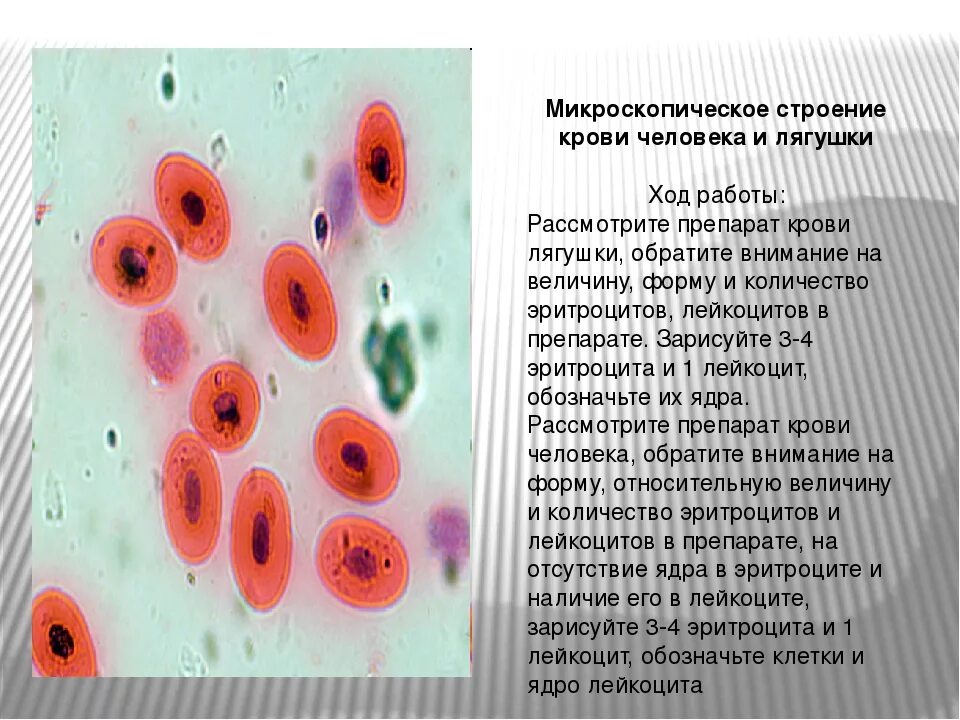 Микроскопическое строение крови человека и лягушки

Ход работы:
Рассмотрите препарат крови лягушки, обратите внимание на величину, форму и количество эритроцитов, лейкоцитов в препарате. Зарисуйте 3-4 эритроцита и 1 лейкоцит, обозначьте их ядра.
Рассмотрите препарат крови человека, обратите внимание на форму, относительную величину и количество эритроцитов и лейкоцитов в препарате, на отсутствие ядра в эритроците и наличие его в лейкоците, зарисуйте 3-4 эритроцита и 1 лейкоцит, обозначьте клетки и ядро лейкоцита